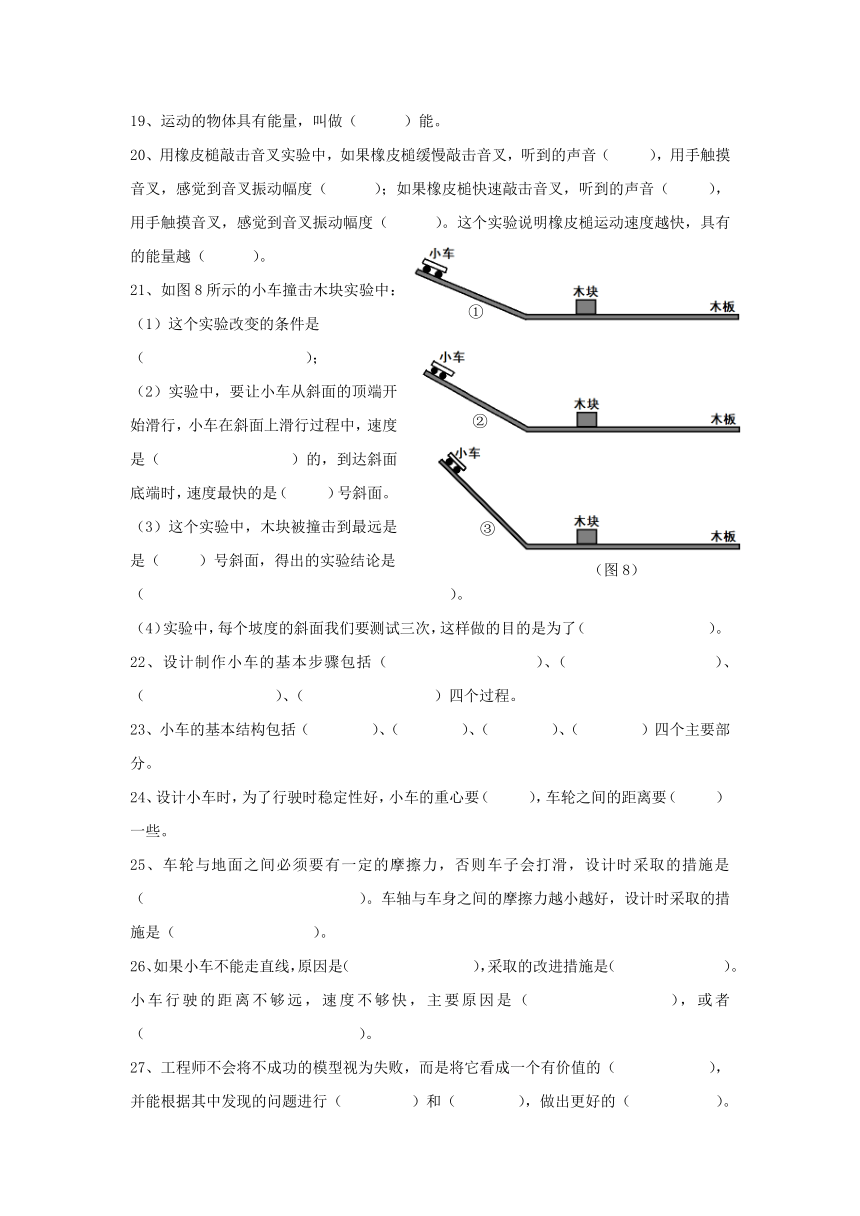 19、运动的物体具有能量，叫做（　　　）能。

20、用橡皮槌敲击音叉实验中，如果橡皮槌缓慢敲击音叉，听到的声音（　　　），用手触摸音叉，感觉到音叉振动幅度（　　　）；如果橡皮槌快速敲击音叉，听到的声音（　　　），用手触摸音叉，感觉到音叉振动幅度（　　　）。这个实验说明橡皮槌运动速度越快，具有的能量越（　　　）。

21、如图 8 所示的小车撞击木块实验中：

（1）这个实验改变的条件是（　　　　　　　　）；

（2）实验中，要让小车从斜面的顶端开始滑行，小车在斜面上滑行过程中，速度是（　　　　　　）的，到达斜面底端时，速度最快的是（　　　）号斜面。

（3）这个实验中，木块被撞击到最远是是（　　　）号斜面，得出的实验结论是（　　　　　　　　　　　　　　　　　　）。

小车

木块

木板

①

小车

木块

木板

②

小车

木块

木板

③

（图 8）

（4）实验中，每个坡度的斜面我们要测试三次，这样做的目的是为了（　　　　　　　）。

22、设计制作小车的基本步骤包括（　　　　　　　）、（　　　　　　　）、（　　　　　　　）、（　　　　　　　）四个过程。

23、小车的基本结构包括（　　　　）、（　　　　）、（　　　　）、（　　　　）四个主要部分。

24、设计小车时，为了行驶时稳定性好，小车的重心要（　　　），车轮之间的距离要（　　　）一些。

25、车轮与地面之间必须要有一定的摩擦力，否则车子会打滑，设计时采取的措施是（　　　　　　　　）。车轴与车身之间的摩擦力越小越好，设计时采取的措施是（　　　　　　　）。

26、如果小车不能走直线，原因是(　　　　　　　)，采取的改进措施是(　　　　　　　)。小车行驶的距离不够远，速度不够快，主要原因是（　　　　　　　），或者（　　　　　　　　）。

27、工程师不会将不成功的模型视为失败，而是将它看成一个有价值的（　　　　　），并能根据其中发现的问题进行（　　　　）和（　　　　），做出更好的（　　　　　）。